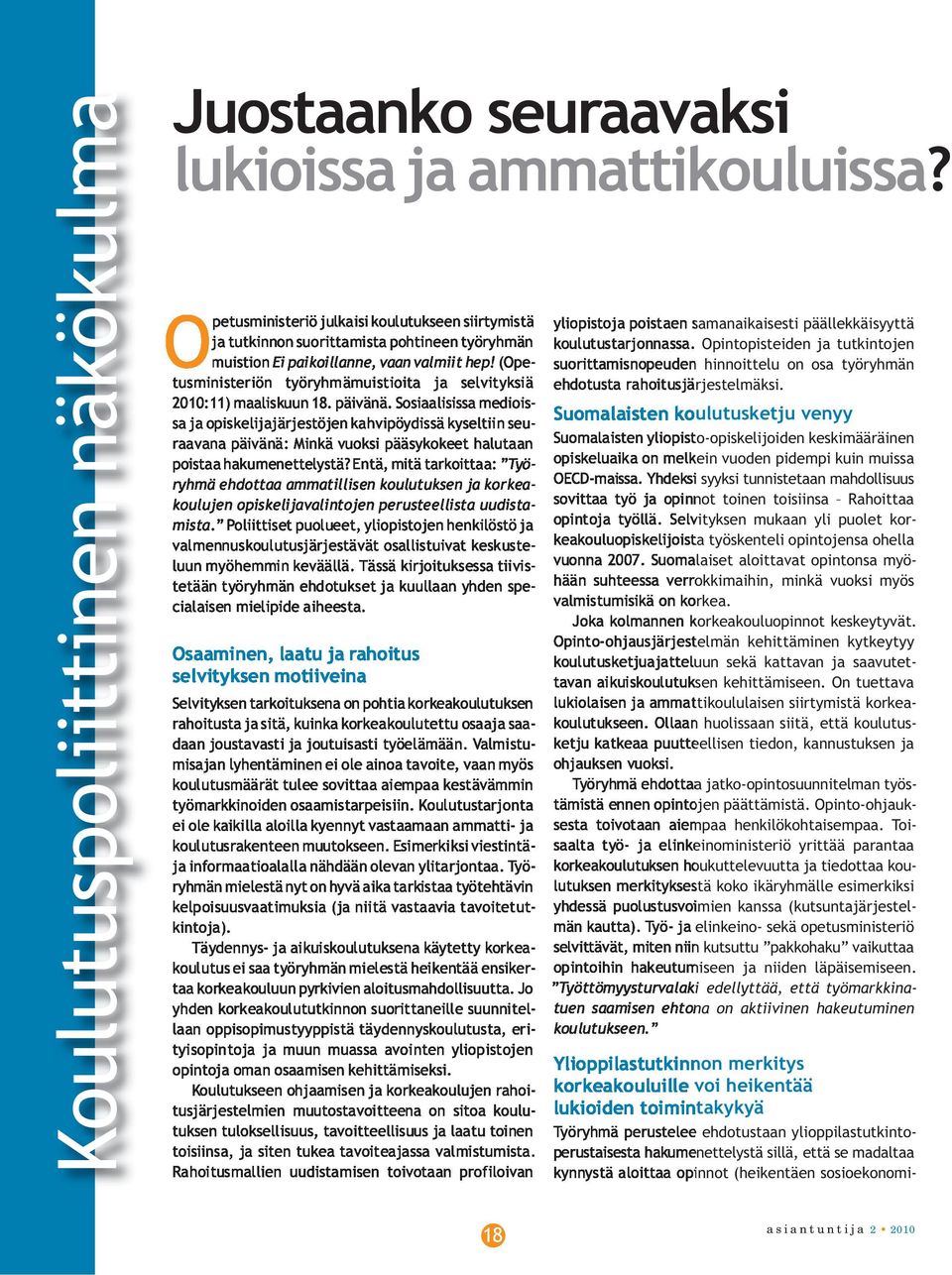 Koulutuspoliittinen näkökulma

Juostaanko seuraavaksi lukioissa ja ammattikouluissa?

Opetusministeriö julkaisi koulutukseen siirtymistä ja tutkinnon suorittamista pohtineen työryhmän muistion Ei paikoillanne, vaan valmiit hep! (Opetusministeriön työryhmämuistioita ja selvityksiä 2010:11) maaliskuun 18. päivänä. Sosiaalisissa medioissa ja opiskelijajärjestöjen kahvipöydissä kyseltiin seuraavana päivänä: Minkä vuoksi pääsykokeet halutaan poistaa hakumenettelystä? Entä, mitä tarkoittaa: "Työryhmä ehdottaa ammatillisen koulutuksen ja korkeakoulujen opiskelijavalintojen perusteellista uudistamista." Poliittiset puolueet, yliopistojen henkilöstö ja valmennuskoulutusjärjestävät osallistuivat keskusteluun myöhemmin keväällä. Tässä kirjoituksessa tiivistetään työryhmän ehdotukset ja kuullaan yhden specialaisen mielipide aiheesta.

Osaaminen, laatu ja rahoitus selvityksen motiiveina

Selvityksen tarkoituksena on pohtia korkeakoulutuksen rahoitusta ja sitä, kuinka korkeakoulutettu osaaja saadaan joustavasti ja joutuisasti työelämään. Valmistumisajan lyhentäminen ei ole ainoa tavoite, vaan myös koulutusmäärät tulee sovittaa aiempaa kestävämmin työmarkkinoiden osaamistarpeisiin. Koulutustarjonta ei ole kaikilla aloilla kyennyt vastaamaan ammatti- ja koulutusrakenteen muutokseen. Esimerkiksi viestintä- ja informaatioalalla nähdään olevan ylitarjontaa. Työryhmän mielestä nyt on hyvä aika tarkistaa työtehtävin kelpoisuusvaatimuksia (ja niitä vastaavia tavoitetutkintoja).

Täydennys- ja aikuiskoulutuksena käytetty korkeakoulutus ei saa työryhmän mielestä heikentää ensikertaa korkeakouluun pyrkivien aloitusmahdollisuutta. Jo yhden korkeakoulututkinnon suorittaneille suunnitellaan oppisopimustyyppistä täydennyskoulutusta, erityisopintoja ja muun muassa avointen yliopistojen opintoja oman osaamisen kehittämiseksi.

Koulutukseen ohjaamisen ja korkeakoulujen rahoitusjärjestelmien muutostavoitteena on sitoa koulutuksen tuloksellisuus, tavoitteellisuus ja laatu toinen toisiinsa, ja siten tukea tavoiteajassa valmistumista. Rahoitusmallien uudistamisen toivotaan profiloivan yliopistoja poistaen samanaikaisesti päällekkäisyyttä koulutustarjonnassa. Opintopisteiden ja tutkintojen suorittamisnopeuden hinnoittelu on osa työryhmän ehdotusta rahoitusjärjestelmäksi.

Suomalaisten koulutusketju venyy

Suomalaisten yliopisto-opiskelijoiden keskimääräinen opiskeluaika on melkein vuoden pidempi kuin muissa OECD-maissa. Yhdeksi syyksi tunnistetaan mahdollisuus sovittaa työ ja opinnot toinen toisiinsa – Rahoittaa opintoja työllä. Selvityksen mukaan yli puolet korkeakouluopiskelijoista työskenteli opintojensa ohella vuonna 2007. Suomalaiset aloittavat opintonsa myöhään suhteessa verrokkimaihin, minkä vuoksi myös valmistumisikä on korkea.

Joka kolmannen korkeakouluopinnot keskeytyvät. Opinto-ohjausjärjestelmän kehittäminen kytkeytyy koulutusketjuajatteluun sekä kattavan ja saavutettavan aikuiskoulutuksen kehittämiseen. On tuettava lukiolaisen ja ammattikoululaisen siirtymistä korkeakoulutukseen. Ollaan huolissaan siitä, että koulutusketju katkeaa puutteellisen tiedon, kannustuksen ja ohjauksen vuoksi.

Työryhmä ehdottaa jatko-opintosuunnitelman työstämistä ennen opintojen päättämistä. Opinto-ohjauksesta toivotaan aiempaa henkilökohtaisempaa. Toisaalta työ- ja elinkeinoministeriö yrittää parantaa korkeakoulutuksen houkuttelevuutta ja tiedottaa koulutuksen merkityksestä koko ikäryhmälle esimerkiksi yhdessä puolustusvoimien kanssa (kutsuntajärjestelmän kautta). Työ- ja elinkeino- sekä opetusministeriö selvittävät, miten niin kutsuttu "pakkohaku" vaikuttaa opintoihin hakeutumiseen ja niiden läpäisemiseen. "Työttömyysturvalaki edellyttää, että työmarkkinatuen saamisen ehtona on aktiivinen hakeutuminen koulutukseen."

Ylioppilastutkinnon merkitys korkeakouluille voi heikentää lukioiden toimintakykyä

Työryhmä perustelee ehdotustaan ylioppilastutkintoperustaisesta hakumenettelystä sillä, että se madaltaa kynnystä aloittaa opinnot (heikentäen sosioekonomi-

18

asiantuntija 2 • 2010